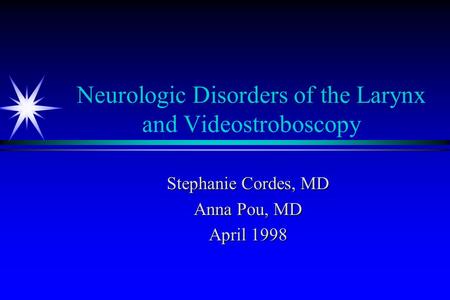 Neurologic Disorders of the Larynx and Videostroboscopy

Stephanie Cordes, MD
Anna Pou, MD
April 1998